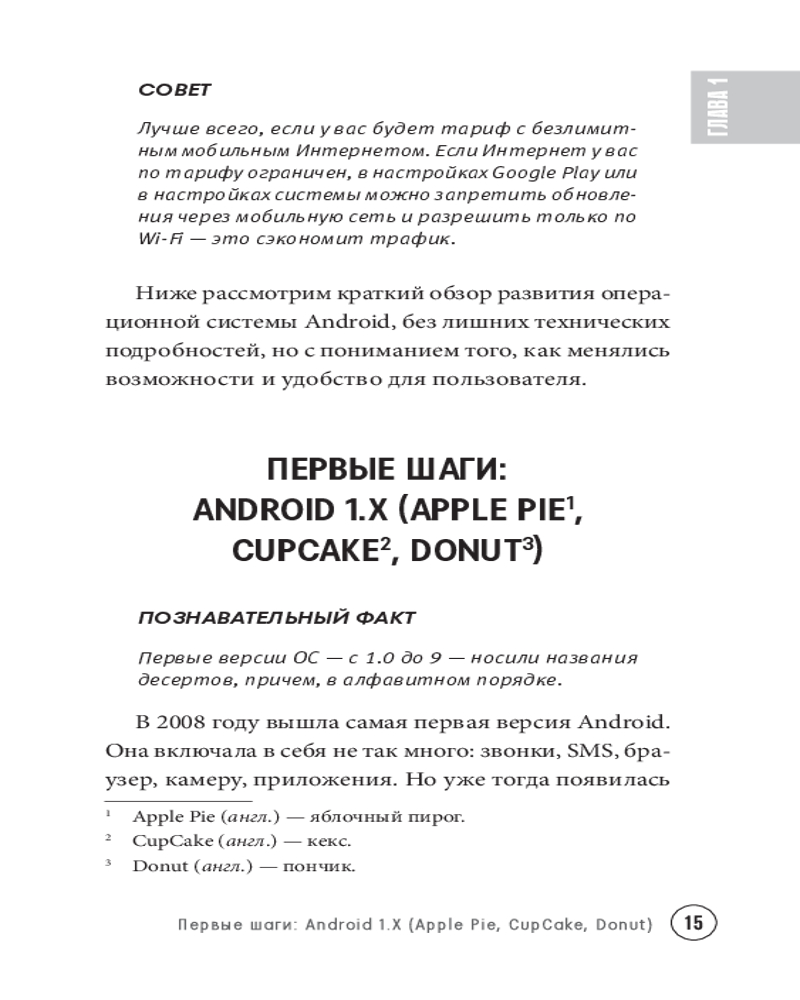 ГЛАВА 1

СОВЕТ

Лучше всего, если у вас будет тариф с безлимитным мобильным Интернетом. Если Интернет у вас по тарифу ограничен, в настройках Google Play или в настройках системы можно запретить обновления через мобильную сеть и разрешить только по Wi-Fi — это сэкономит трафик.

Ниже рассмотрим краткий обзор развития операционной системы Android, без лишних технических подробностей, но с пониманием того, как менялись возможности и удобство для пользователя.

ПЕРВЫЕ ШАГИ: ANDROID 1.X (APPLE PIE$^1$, CUPCAKE$^2$, DONUT$^3$)

ПОЗНАВАТЕЛЬНЫЙ ФАКТ

Первые версии ОС — с 1.0 до 9 — носили названия десертов, причем, в алфавитном порядке.

В 2008 году вышла самая первая версия Android. Она включала в себя не так много: звонки, SMS, браузер, камеру, приложения. Но уже тогда появилась

$^1$ Apple Pie (англ.) — яблочный пирог.
$^2$ CupCake (англ.) — кекс.
$^3$ Donut (англ.) — пончик.

Первые шаги: Android 1.X (Apple Pie, CupCake, Donut) 15